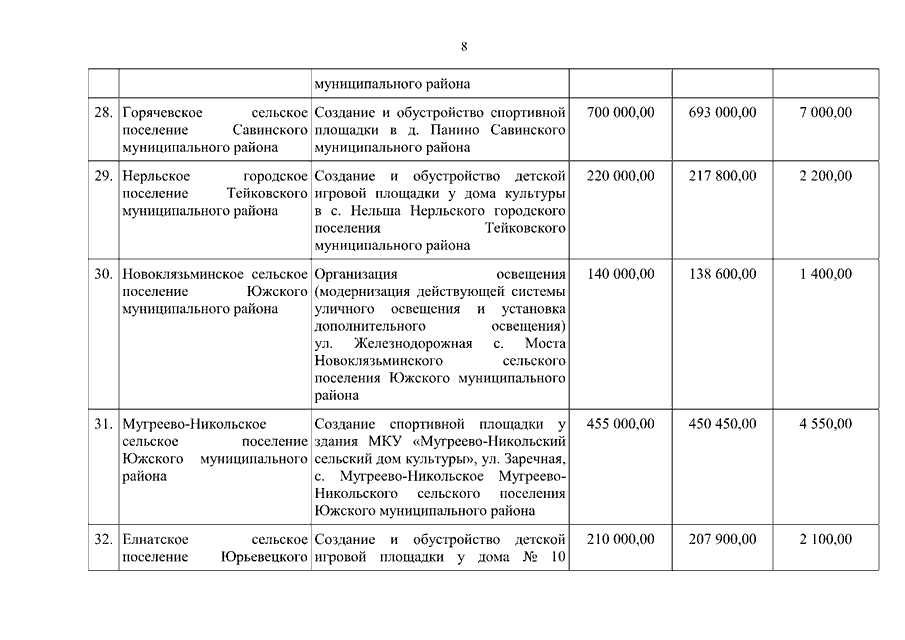 8

| | | | | | |
|---|---|---|---|---|---|
| | | муниципального района | | | |
| 28. | Горячевское сельское поселение Савинского муниципального района | Создание и обустройство спортивной площадки в д. Панино Савинского муниципального района | 700 000,00 | 693 000,00 | 7 000,00 |
| 29. | Нерльское городское поселение Тейковского муниципального района | Создание и обустройство детской игровой площадки у дома культуры в с. Нельша Нерльского городского поселения Тейковского муниципального района | 220 000,00 | 217 800,00 | 2 200,00 |
| 30. | Новоклязьминское сельское поселение Южского муниципального района | Организация освещения (модернизация действующей системы уличного освещения и установка дополнительного освещения) ул. Железнодорожная с. Моста Новоклязьминского сельского поселения Южского муниципального района | 140 000,00 | 138 600,00 | 1 400,00 |
| 31. | Мугреево-Никольское сельское поселение Южского муниципального района | Создание спортивной площадки у здания МКУ «Мугреево-Никольский сельский дом культуры», ул. Заречная, с. Мугреево-Никольское Мугреево-Никольского сельского поселения Южского муниципального района | 455 000,00 | 450 450,00 | 4 550,00 |
| 32. | Елнатское сельское поселение Юрьевецкого | Создание и обустройство детской игровой площадки у дома № 10 | 210 000,00 | 207 900,00 | 2 100,00 |